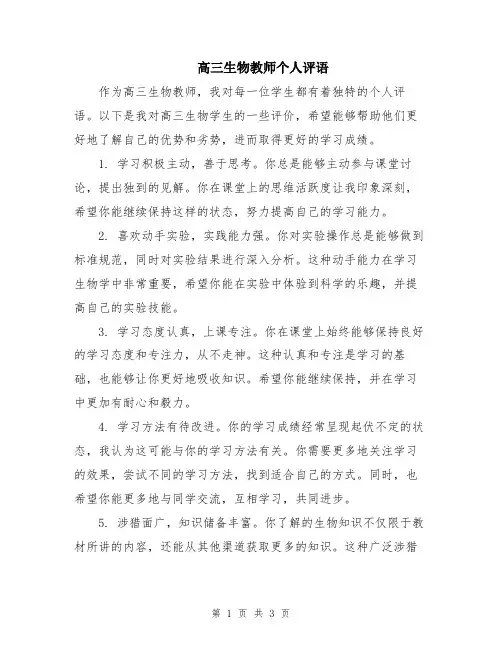 高三生物教师个人评语

作为高三生物教师，我对每一位学生都有着独特的个人评语。以下是我对高三生物学生的一些评价，希望能够帮助他们更好地了解自己的优势和劣势，进而取得更好的学习成绩。

1. 学习积极主动，善于思考。你总是能够主动参与课堂讨论，提出独到的见解。你在课堂上的思维活跃度让我印象深刻，希望你能继续保持这样的状态，努力提高自己的学习能力。

2. 喜欢动手实验，实践能力强。你对实验操作总是能够做到标准规范，同时对实验结果进行深入分析。这种动手能力在学习生物学中非常重要，希望你能在实验中体验到科学的乐趣，并提高自己的实验技能。

3. 学习态度认真，上课专注。你在课堂上始终能够保持良好的学习态度和专注力，从不走神。这种认真和专注是学习的基础，也能够让你更好地吸收知识。希望你能继续保持，并在学习中更加有耐心和毅力。

4. 学习方法有待改进。你的学习成绩经常呈现起伏不定的状态，我认为这可能与你的学习方法有关。你需要更多地关注学习的效果，尝试不同的学习方法，找到适合自己的方式。同时，也希望你能更多地与同学交流，互相学习，共同进步。

5. 涉猎面广，知识储备丰富。你了解的生物知识不仅限于教材所讲的内容，还能从其他渠道获取更多的知识。这种广泛涉猎

第 1 页 共 3 页